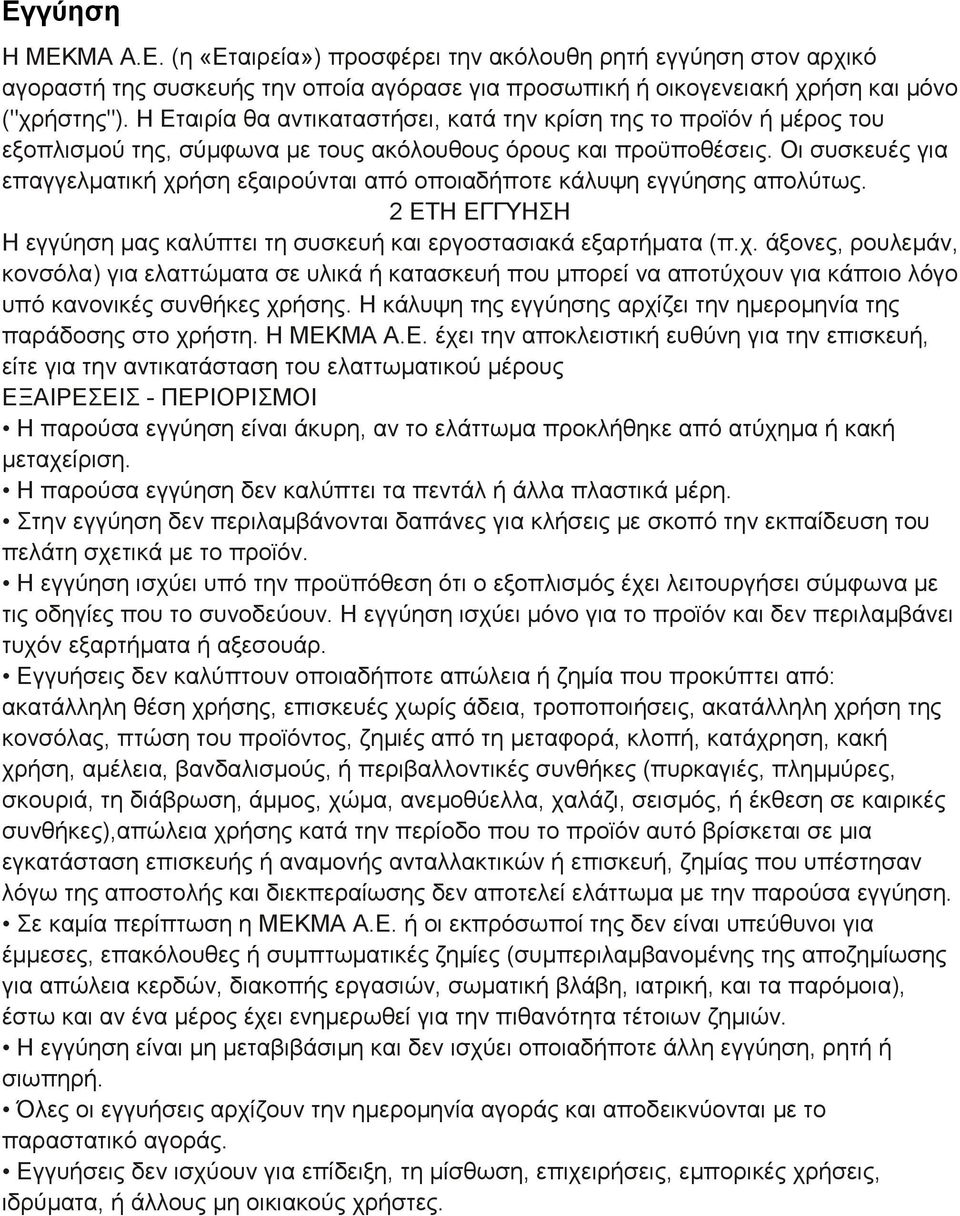 Εγγύηση

Η ΜΕΚΜΑ Α.Ε. (η «Εταιρεία») προσφέρει την ακόλουθη ρητή εγγύηση στον αρχικό αγοραστή της συσκευής την οποία αγόρασε για προσωπική ή οικογενειακή χρήση και μόνο ("χρήστης"). Η Εταιρία θα αντικαταστήσει, κατά την κρίση της το προϊόν ή μέρος του εξοπλισμού της, σύμφωνα με τους ακόλουθους όρους και προϋποθέσεις. Οι συσκευές για επαγγελματική χρήση εξαιρούνται από οποιαδήποτε κάλυψη εγγύησης απολύτως.

2 ΕΤΗ ΕΓΓΥΗΣΗ

Η εγγύηση μας καλύπτει τη συσκευή και εργοστασιακά εξαρτήματα (π.χ. άξονες, ρουλεμάν, κονσόλα) για ελαττώματα σε υλικά ή κατασκευή που μπορεί να αποτύχουν για κάποιο λόγο υπό κανονικές συνθήκες χρήσης. Η κάλυψη της εγγύησης αρχίζει την ημερομηνία της παράδοσης στο χρήστη. Η ΜΕΚΜΑ Α.Ε. έχει την αποκλειστική ευθύνη για την επισκευή, είτε για την αντικατάσταση του ελαττωματικού μέρους

ΕΞΑΙΡΕΣΕΙΣ - ΠΕΡΙΟΡΙΣΜΟΙ

• Η παρούσα εγγύηση είναι άκυρη, αν το ελάττωμα προκλήθηκε από ατύχημα ή κακή μεταχείριση.
• Η παρούσα εγγύηση δεν καλύπτει τα πεντάλ ή άλλα πλαστικά μέρη.
• Στην εγγύηση δεν περιλαμβάνονται δαπάνες για κλήσεις με σκοπό την εκπαίδευση του πελάτη σχετικά με το προϊόν.
• Η εγγύηση ισχύει υπό την προϋπόθεση ότι ο εξοπλισμός έχει λειτουργήσει σύμφωνα με τις οδηγίες που το συνοδεύουν. Η εγγύηση ισχύει μόνο για το προϊόν και δεν περιλαμβάνει τυχόν εξαρτήματα ή αξεσουάρ.
• Εγγυήσεις δεν καλύπτουν οποιαδήποτε απώλεια ή ζημία που προκύπτει από: ακατάλληλη θέση χρήσης, επισκευές χωρίς άδεια, τροποποιήσεις, ακατάλληλη χρήση της κονσόλας, πτώση του προϊόντος, ζημιές από τη μεταφορά, κλοπή, κατάχρηση, κακή χρήση, αμέλεια, βανδαλισμούς, ή περιβαλλοντικές συνθήκες (πυρκαγιές, πλημμύρες, σκουριά, τη διάβρωση, άμμος, χώμα, ανεμοθύελλα, χαλάζι, σεισμός, ή έκθεση σε καιρικές συνθήκες),απώλεια χρήσης κατά την περίοδο που το προϊόν αυτό βρίσκεται σε μια εγκατάσταση επισκευής ή αναμονής ανταλλακτικών ή επισκευή, ζημίας που υπέστησαν λόγω της αποστολής και διεκπεραίωσης δεν αποτελεί ελάττωμα με την παρούσα εγγύηση.
• Σε καμία περίπτωση η ΜΕΚΜΑ Α.Ε. ή οι εκπρόσωποί της δεν είναι υπεύθυνοι για έμμεσες, επακόλουθες ή συμπτωματικές ζημίες (συμπεριλαμβανομένης της αποζημίωσης για απώλεια κερδών, διακοπής εργασιών, σωματική βλάβη, ιατρική, και τα παρόμοια), έστω και αν ένα μέρος έχει ενημερωθεί για την πιθανότητα τέτοιων ζημιών.
• Η εγγύηση είναι μη μεταβιβάσιμη και δεν ισχύει οποιαδήποτε άλλη εγγύηση, ρητή ή σιωπηρή.
• Όλες οι εγγυήσεις αρχίζουν την ημερομηνία αγοράς και αποδεικνύονται με το παραστατικό αγοράς.
• Εγγυήσεις δεν ισχύουν για επίδειξη, τη μίσθωση, επιχειρήσεις, εμπορικές χρήσεις, ιδρύματα, ή άλλους μη οικιακούς χρήστες.